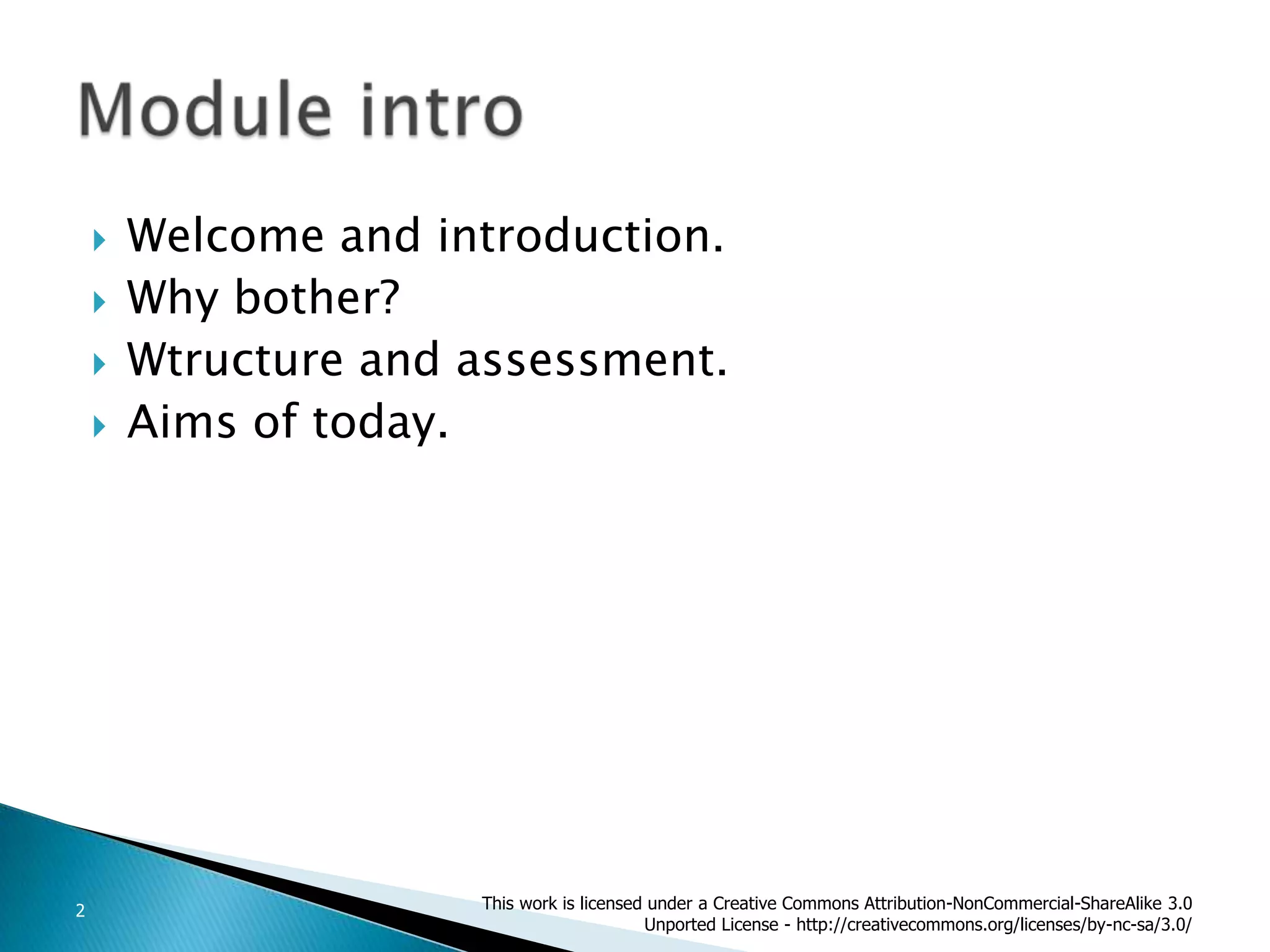 Module intro

Welcome and introduction.
Why bother?
Wtructure and assessment.
Aims of today.

2

This work is licensed under a Creative Commons Attribution-NonCommercial-ShareAlike 3.0 Unported License - http://creativecommons.org/licenses/by-nc-sa/3.0/